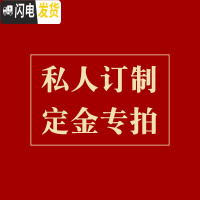 闪电发货

私人订制
定金专拍